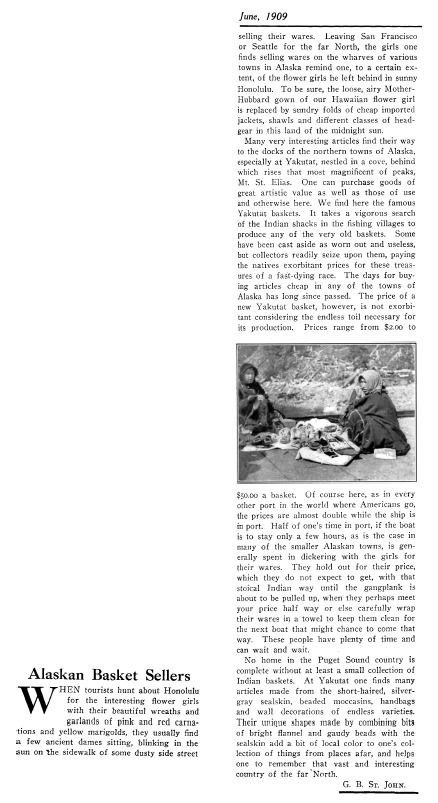 June, 1909

Alaskan Basket Sellers

WHEN tourists hunt about Honolulu for the interesting flower girls with their beautiful wreaths and garlands of pink and red carnations and yellow marigolds, they usually find a few ancient dames sitting, blinking in the sun on the sidewalk of some dusty side street selling their wares. Leaving San Francisco or Seattle for the far North, the girls one finds selling wares on the wharves of various towns in Alaska remind one, to a certain extent, of the flower girls he left behind in sunny Honolulu. To be sure, the loose, airy Mother-Hubbard gown of our Hawaiian flower girl is replaced by sundry folds of cheap imported jackets, shawls and different classes of headgear in this land of the midnight sun.

Many very interesting articles find their way to the docks of the northern towns of Alaska, especially at Yakutat, nestled in a cove, behind which rises that most magnificent of peaks, Mt. St. Elias. One can purchase goods of great artistic value as well as those of use and otherwise here. We find here the famous Yakutat baskets. It takes a vigorous search of the Indian shacks in the fishing villages to produce any of the very old baskets. Some have been cast aside as worn out and useless, but collectors readily seize upon them, paying the natives exorbitant prices for these treasures of a fast-dying race. The days for buying articles cheap in any of the towns of Alaska has long since passed. The price of a new Yakutat basket, however, is not exorbitant considering the endless toil necessary for its production. Prices range from $2.00 to $50.00 a basket. Of course here, as in every other port in the world where Americans go, the prices are almost double while the ship is in port. Half of one's time in port, if the boat is to stay only a few hours, as is the case in many of the smaller Alaskan towns, is generally spent in dickering with the girls for their wares. They hold out for their price, which they do not expect to get, with that stoical Indian way until the gangplank is about to be pulled up, when they perhaps meet your price half way or else carefully wrap their wares in a towel to keep them clean for the next boat that might chance to come that way. These people have plenty of time and can wait and wait.

No home in the Puget Sound country is complete without at least a small collection of Indian baskets. At Yakutat one finds many articles made from the short-haired, silver-gray sealskin, beaded moccasins, handbags and wall decorations of endless varieties. Their unique shapes made by combining bits of bright flannel and gaudy beads with the sealskin add a bit of local color to one's collection of things from places afar, and helps one to remember that vast and interesting country of the far North.

G. B. St. John.